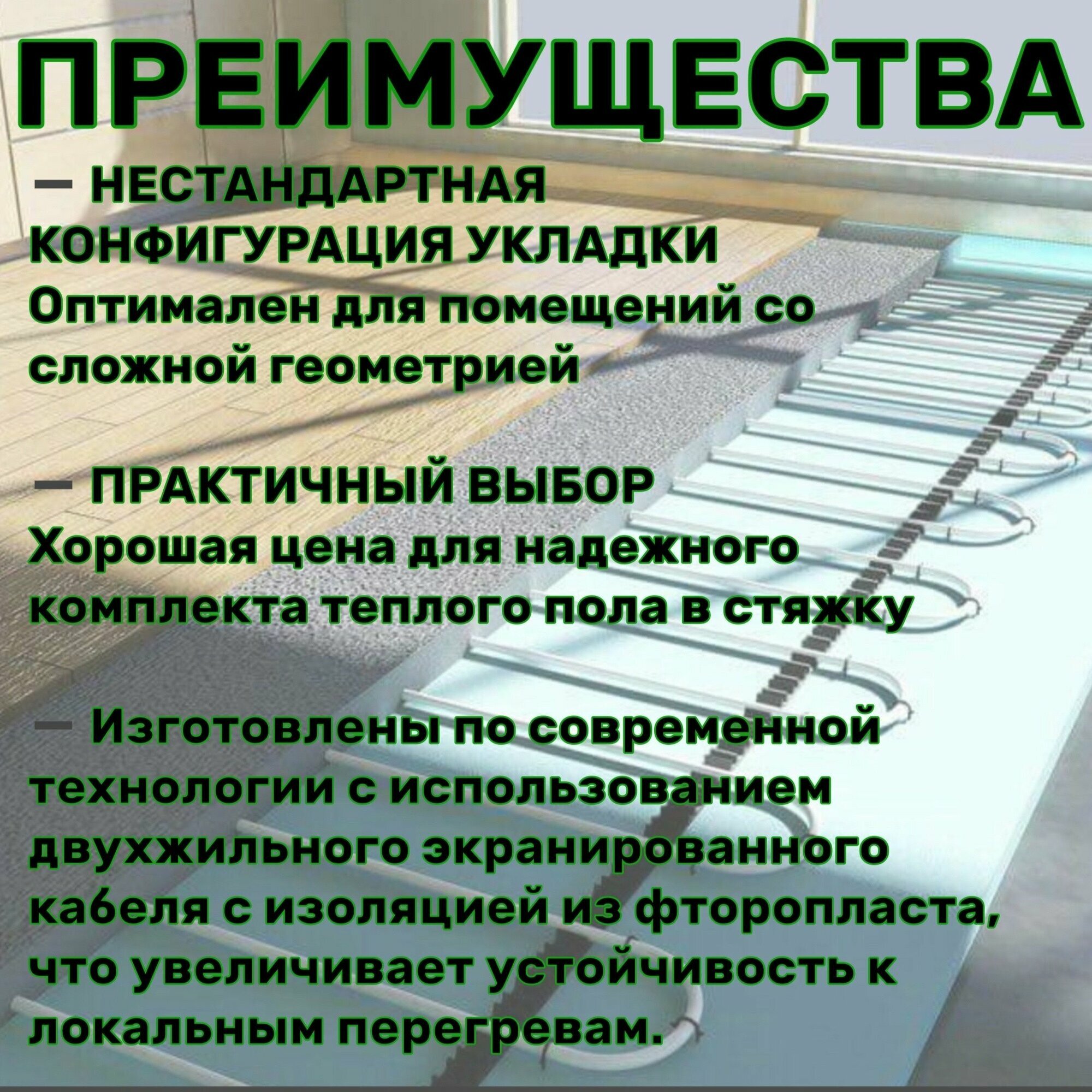 ПРЕИМУЩЕСТВА

— НЕСТАНДАРТНАЯ КОНФИГУРАЦИЯ УКЛАДКИ
Оптимален для помещений со сложной геометрией

— ПРАКТИЧНЫЙ ВЫБОР
Хорошая цена для надежного комплекта теплого пола в стяжку

— Изготовлены по современной технологии с использованием двухжильного экранированного кабеля с изоляцией из фторопласта, что увеличивает устойчивость к локальным перегревам.